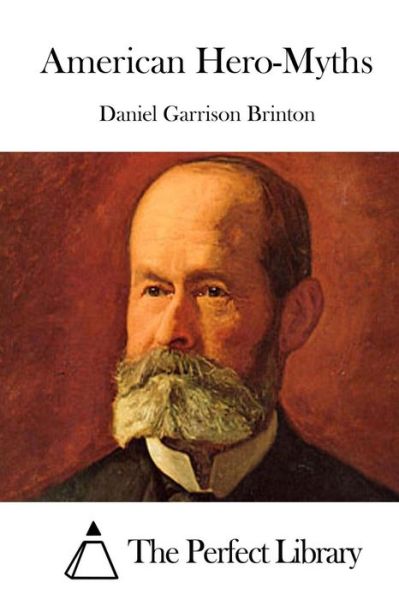 American Hero-Myths

Daniel Garrison Brinton

The Perfect Library